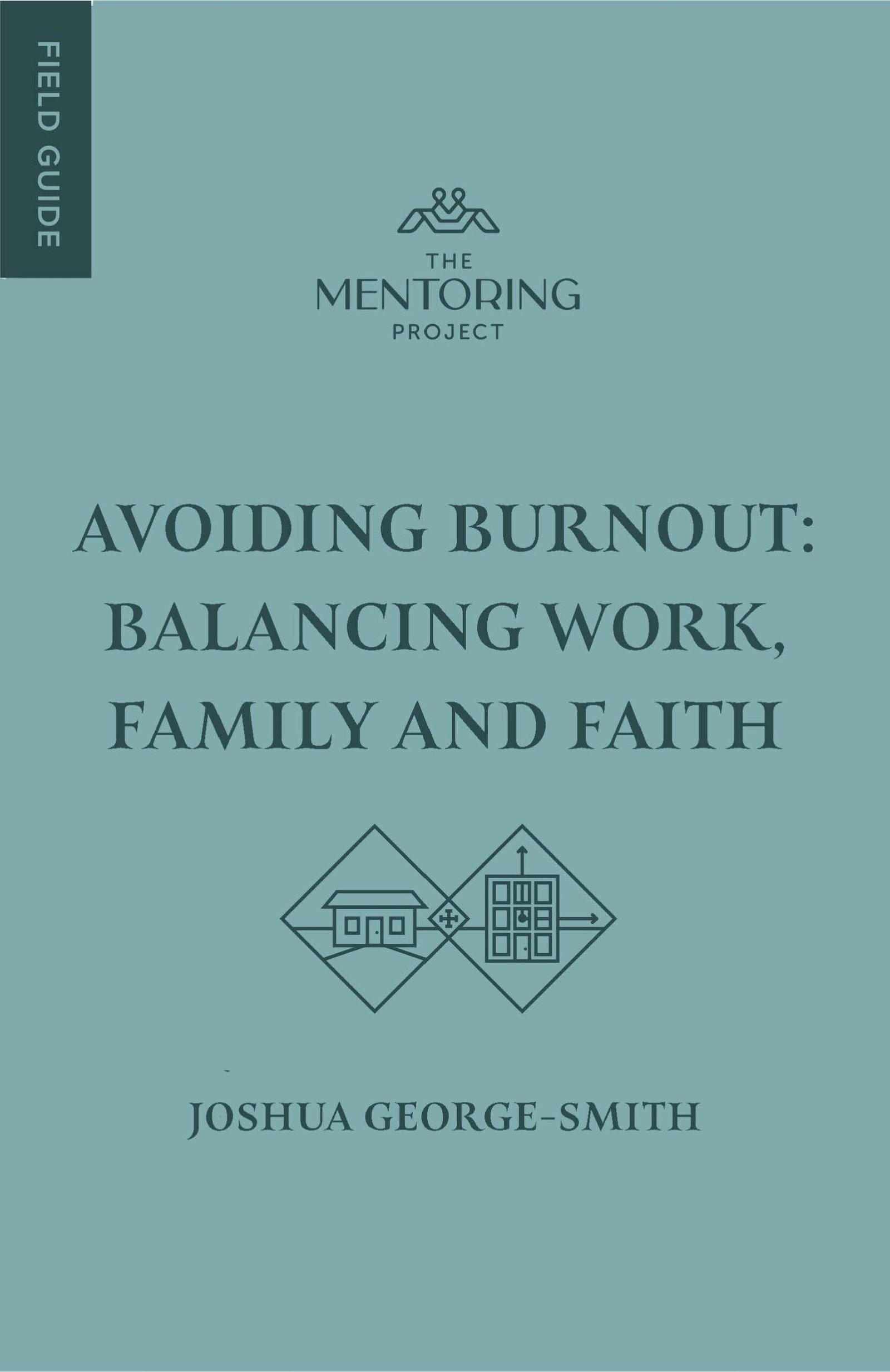 FIELD GUIDE

THE
MENTORING
PROJECT

AVOIDING BURNOUT:
BALANCING WORK,
FAMILY AND FAITH

JOSHUA GEORGE-SMITH